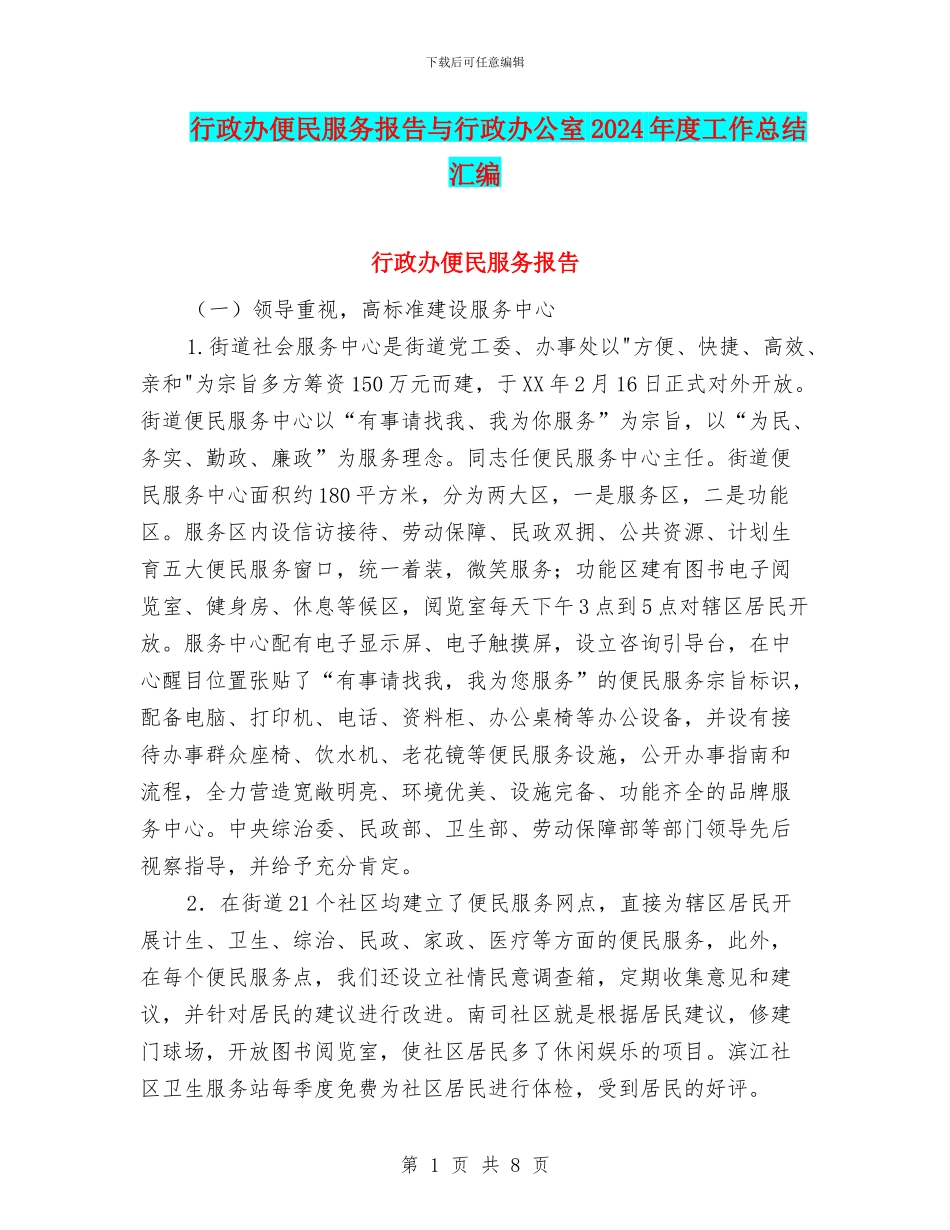 下载后可任意编辑

行政办便民服务报告与行政办公室2024年度工作总结汇编

行政办便民服务报告

（一）领导重视，高标准建设服务中心

1.街道社会服务中心是街道党工委、办事处以"方便、快捷、高效、亲和"为宗旨多方筹资150万元而建，于XX年2月16日正式对外开放。街道便民服务中心以“有事请找我、我为你服务”为宗旨，以“为民、务实、勤政、廉政”为服务理念。同志任便民服务中心主任。街道便民服务中心面积约180平方米，分为两大区，一是服务区，二是功能区。服务区内设信访接待、劳动保障、民政双拥、公共资源、计划生育五大便民服务窗口，统一着装，微笑服务；功能区建有图书电子阅览室、健身房、休息等候区，阅览室每天下午3点到5点对辖区居民开放。服务中心配有电子显示屏、电子触摸屏，设立咨询引导台，在中心醒目位置张贴了“有事请找我，我为您服务”的便民服务宗旨标识，配备电脑、打印机、电话、资料柜、办公桌椅等办公设备，并设有接待办事群众座椅、饮水机、老花镜等便民服务设施，公开办事指南和流程，全力营造宽敞明亮、环境优美、设施完备、功能齐全的品牌服务中心。中央综治委、民政部、卫生部、劳动保障部等部门领导先后视察指导，并给予充分肯定。

2．在街道21个社区均建立了便民服务网点，直接为辖区居民开展计生、卫生、综治、民政、家政、医疗等方面的便民服务，此外，在每个便民服务点，我们还设立社情民意调查箱，定期收集意见和建议，并针对居民的建议进行改进。南司社区就是根据居民建议，修建门球场，开放图书阅览室，使社区居民多了休闲娱乐的项目。滨江社区卫生服务站每季度免费为社区居民进行体检，受到居民的好评。

第 1 页 共 8 页